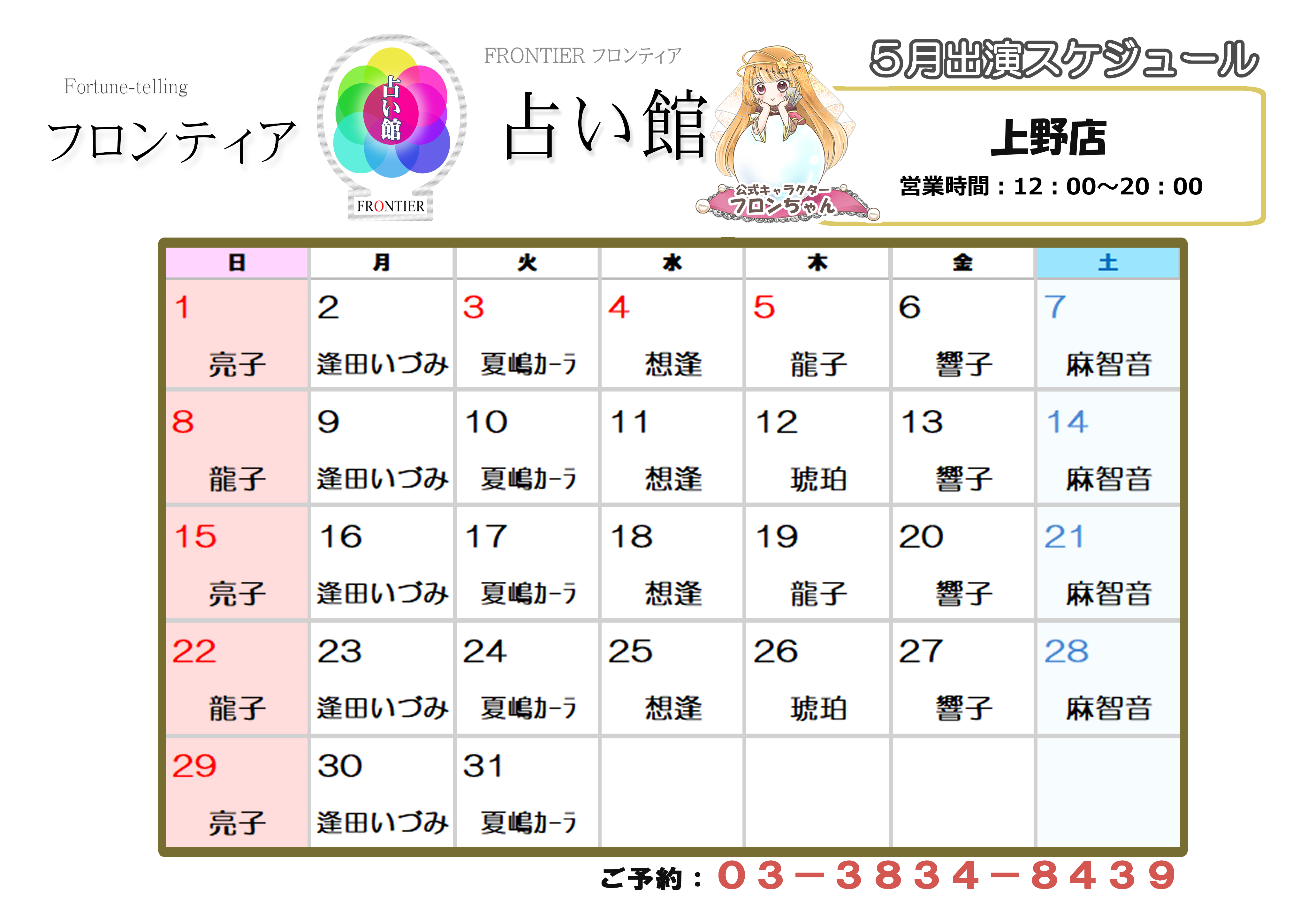 Fortune-telling

フロンティア

占い館

FRONTIER

FRONTIER フロンティア

占い館

公式キャラクター フロンちゃん

5月出演スケジュール

上野店

営業時間：12：00～20：00

| 日 | 月 | 火 | 水 | 木 | 金 | 土 |
|---|---|---|---|---|---|---|
| 1 亮子 | 2 逢田いづみ | 3 夏嶋カーラ | 4 想逢 | 5 龍子 | 6 響子 | 7 麻智音 |
| 8 龍子 | 9 逢田いづみ | 10 夏嶋カーラ | 11 想逢 | 12 琥珀 | 13 響子 | 14 麻智音 |
| 15 亮子 | 16 逢田いづみ | 17 夏嶋カーラ | 18 想逢 | 19 龍子 | 20 響子 | 21 麻智音 |
| 22 龍子 | 23 逢田いづみ | 24 夏嶋カーラ | 25 想逢 | 26 琥珀 | 27 響子 | 28 麻智音 |
| 29 亮子 | 30 逢田いづみ | 31 夏嶋カーラ | | | | |

ご予約：03－3834－8439